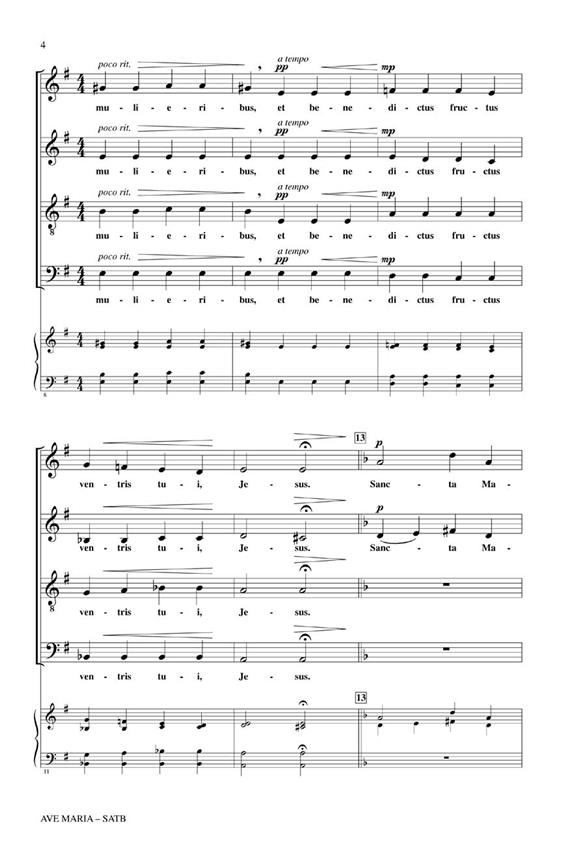 4

poco rit. a tempo pp mp
mu - li - e - ri - bus, et be - ne - di - ctus fruc - tus

poco rit. a tempo pp mp
mu - li - e - ri - bus, et be - ne - di - ctus fru - ctus

poco rit. a tempo pp mp
mu - li - e - ri - bus, et be - ne - di - ctus fru - ctus

poco rit. a tempo pp mp
mu - li - e - ri - bus, et be - ne - di - ctus fru - ctus

8

13
p
ven - tris tu - i, Je - sus. Sanc - ta Ma -

p
ven - tris tu - i, Je - sus. Sanc - ta Ma -

ven - tris tu - i, Je - sus.

ven - tris tu - i, Je - sus.

13

11

AVE MARIA – SATB